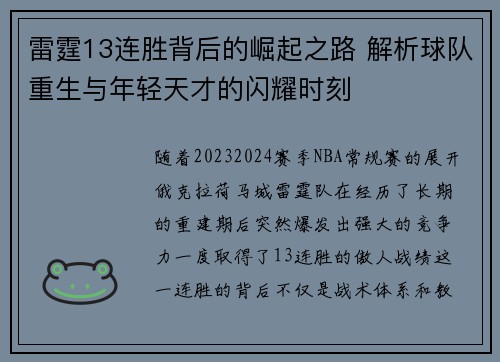 雷霆13连胜背后的崛起之路 解析球队重生与年轻天才的闪耀时刻

随着20232024赛季NBA常规赛的展开俄克拉荷马城雷霆队在经历了长期的重建期后突然爆发出强大的竞争力一度取得了13连胜的傲人战绩这一连胜的背后不仅是战术体系和教